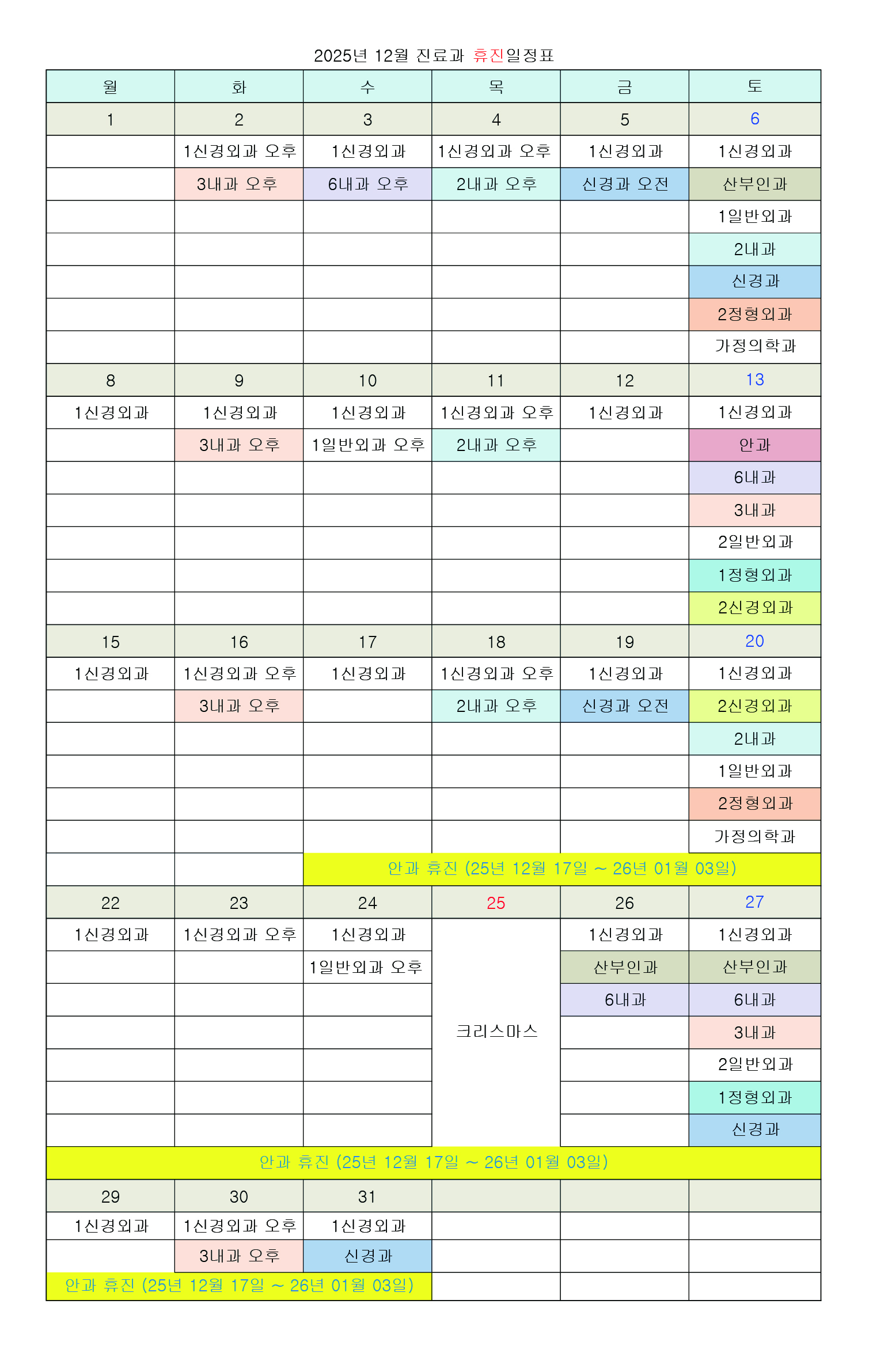 2025년 12월 진료과 휴진일정표

| 월 | 화 | 수 | 목 | 금 | 토 |
|---|---|---|---|---|---|
| 1 | 2 | 3 | 4 | 5 | 6 |
| | 1신경외과 오후 | 1신경외과 | 1신경외과 오후 | 1신경외과 | 1신경외과 |
| | 3내과 오후 | 6내과 오후 | 2내과 오후 | 신경과 오전 | 산부인과 |
| | | | | | 1일반외과 |
| | | | | | 2내과 |
| | | | | | 신경과 |
| | | | | | 2정형외과 |
| | | | | | 가정의학과 |
| 8 | 9 | 10 | 11 | 12 | 13 |
| 1신경외과 | 1신경외과 | 1신경외과 | 1신경외과 오후 | 1신경외과 | 1신경외과 |
| | 3내과 오후 | 1일반외과 오후 | 2내과 오후 | | 안과 |
| | | | | | 6내과 |
| | | | | | 3내과 |
| | | | | | 2일반외과 |
| | | | | | 1정형외과 |
| | | | | | 2신경외과 |
| 15 | 16 | 17 | 18 | 19 | 20 |
| 1신경외과 | 1신경외과 오후 | 1신경외과 | 1신경외과 오후 | 1신경외과 | 1신경외과 |
| | 3내과 오후 | | 2내과 오후 | 신경과 오전 | 2신경외과 |
| | | | | | 2내과 |
| | | | | | 1일반외과 |
| | | | | | 2정형외과 |
| | | | | | 가정의학과 |
| | | 안과 휴진 (25년 12월 17일 ~ 26년 01월 03일) | | | |
| 22 | 23 | 24 | 25 | 26 | 27 |
| 1신경외과 | 1신경외과 오후 | 1신경외과 | 크리스마스 | 1신경외과 | 1신경외과 |
| | | 1일반외과 오후 | | 산부인과 | 산부인과 |
| | | | | 6내과 | 6내과 |
| | | | | | 3내과 |
| | | | | | 2일반외과 |
| | | | | | 1정형외과 |
| | | | | | 신경과 |
| 안과 휴진 (25년 12월 17일 ~ 26년 01월 03일) | | | | | |
| 29 | 30 | 31 | | | |
| 1신경외과 | 1신경외과 오후 | 1신경외과 | | | |
| | 3내과 오후 | 신경과 | | | |
| 안과 휴진 (25년 12월 17일 ~ 26년 01월 03일) | | | | | |